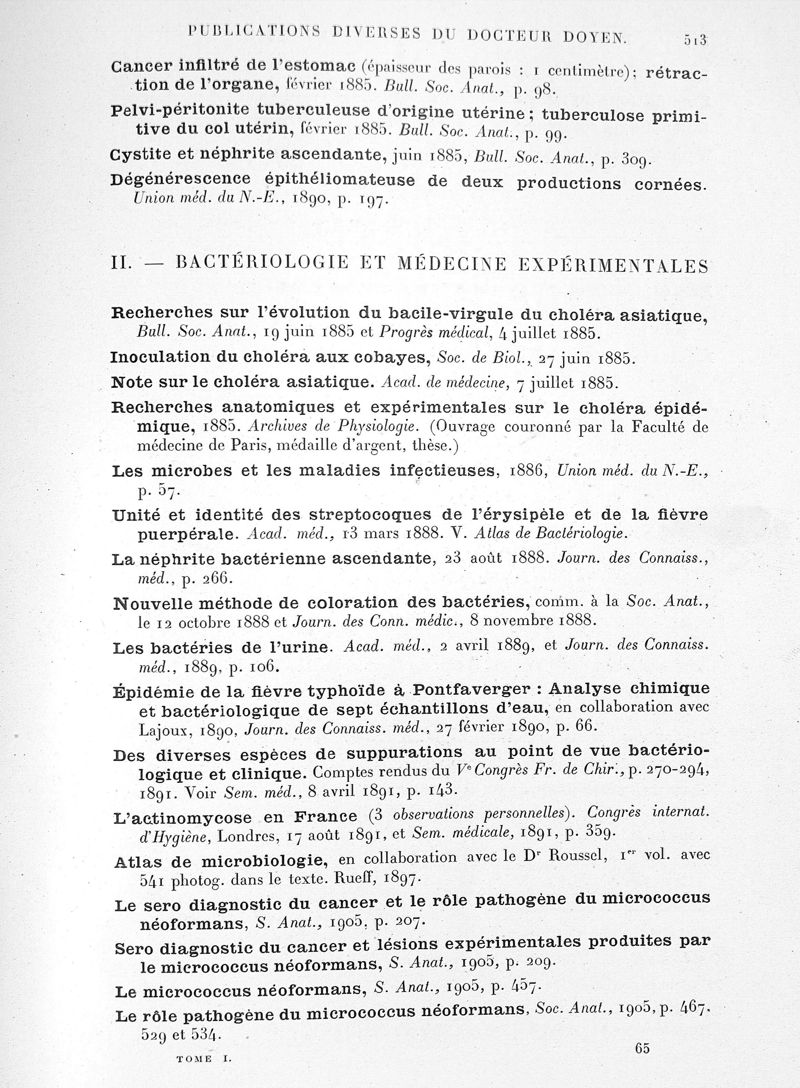 PUBLICATIONS DIVERSES DU DOCTEUR DOYEN. 513

Cancer infiltré de l'estomac (épaisseur des parois : 1 centimètre); rétraction de l'organe, février 1885. Bull. Soc. Anat., p. 98.

Pelvi-péritonite tuberculeuse d'origine utérine; tuberculose primitive du col utérin, février 1885. Bull. Soc. Anat., p. 99.

Cystite et néphrite ascendante, juin 1885, Bull. Soc. Anat., p. 309.

Dégénérescence épithéliomateuse de deux productions cornées. Union méd. du N.-E., 1890, p. 197.

II. — BACTÉRIOLOGIE ET MÉDECINE EXPÉRIMENTALES

Recherches sur l'évolution du bacile-virgule du choléra asiatique, Bull. Soc. Anat., 19 juin 1885 et Progrès médical, 4 juillet 1885.

Inoculation du choléra aux cobayes, Soc. de Biol., 27 juin 1885.

Note sur le choléra asiatique. Acad. de médecine, 7 juillet 1885.

Recherches anatomiques et expérimentales sur le choléra épidémique, 1885. Archives de Physiologie. (Ouvrage couronné par la Faculté de médecine de Paris, médaille d'argent, thèse.)

Les microbes et les maladies infectieuses, 1886, Union méd. du N.-E., p. 57.

Unité et identité des streptocoques de l'érysipèle et de la fièvre puerpérale. Acad. méd., 13 mars 1888. V. Atlas de Bactériologie.

La néphrite bactérienne ascendante, 23 août 1888. Journ. des Connaiss., méd., p. 266.

Nouvelle méthode de coloration des bactéries, comm. à la Soc. Anat., le 12 octobre 1888 et Journ. des Conn. médic., 8 novembre 1888.

Les bactéries de l'urine. Acad. méd., 2 avril 1889, et Journ. des Connaiss. méd., 1889, p. 106.

Épidémie de la fièvre typhoïde à Pontfaverger : Analyse chimique et bactériologique de sept échantillons d'eau, en collaboration avec Lajoux, 1890, Journ. des Connaiss. méd., 27 février 1890, p. 66.

Des diverses espèces de suppurations au point de vue bactériologique et clinique. Comptes rendus du Ve Congrès Fr. de Chir., p. 270-294, 1891. Voir Sem. méd., 8 avril 1891, p. 143.

L'actinomycose en France (3 observations personnelles). Congrès internat. d'Hygiène, Londres, 17 août 1891, et Sem. médicale, 1891, p. 359.

Atlas de microbiologie, en collaboration avec le Dr Roussel, 1er vol. avec 541 photog. dans le texte. Rueff, 1897.

Le sero diagnostic du cancer et le rôle pathogène du micrococcus néoformans, S. Anat., 1905, p. 207.

Sero diagnostic du cancer et lésions expérimentales produites par le micrococcus néoformans, S. Anat., 1905, p. 209.

Le micrococcus néoformans, S. Anat., 1905, p. 457.

Le rôle pathogène du micrococcus néoformans, Soc. Anat., 1905, p. 467. 529 et 534.

TOME I. 65